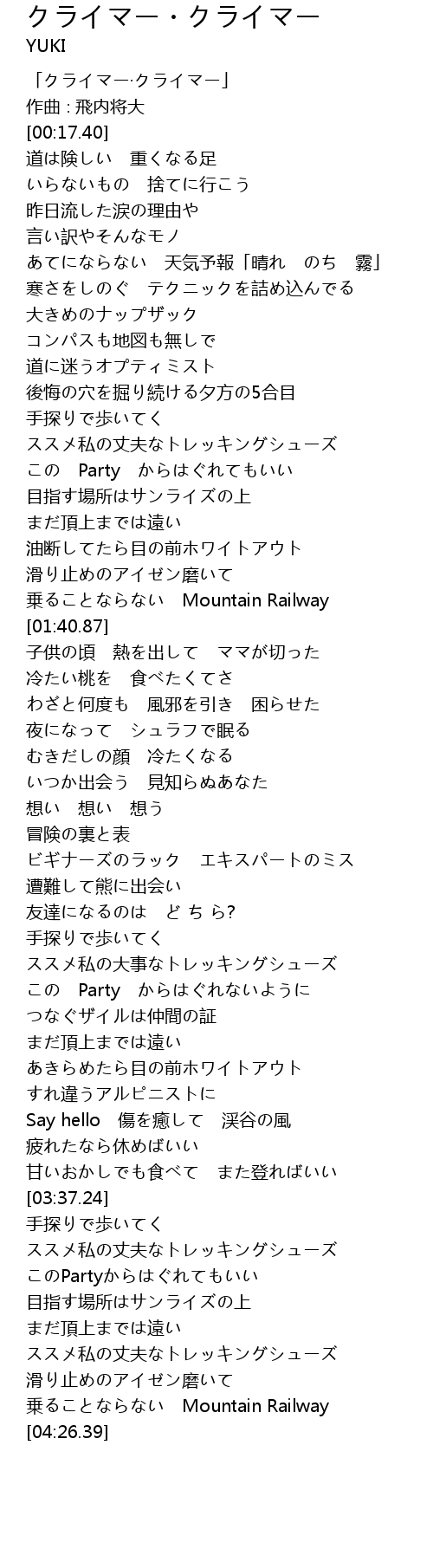 クライマー・クライマー
YUKI

「クライマー·クライマー」
作曲 : 飛内将大
[00:17.40]
道は険しい　重くなる足
いらないもの　捨てに行こう
昨日流した涙の理由や
言い訳やそんなモノ
あてにならない　天気予報「晴れ　のち　霧」
寒さをしのぐ　テクニックを詰め込んでる
大きめのナップザック
コンパスも地図も無しで
道に迷うオプティミスト
後悔の穴を掘り続ける夕方の5合目
手探りで歩いてく
ススメ私の丈夫なトレッキングシューズ
この　Party　からはぐれてもいい
目指す場所はサンライズの上
まだ頂上までは遠い
油断してたら目の前ホワイトアウト
滑り止めのアイゼン磨いて
乗ることならない　Mountain Railway
[01:40.87]
子供の頃　熱を出して　ママが切った
冷たい桃を　食べたくてさ
わざと何度も　風邪を引き　困らせた
夜になって　シュラフで眠る
むきだしの顔　冷たくなる
いつか出会う　見知らぬあなた
想い　想い　想う
冒険の裏と表
ビギナーズのラック　エキスパートのミス
遭難して熊に出会い
友達になるのは　ど ち ら?
手探りで歩いてく
ススメ私の大事なトレッキングシューズ
この　Party　からはぐれないように
つなぐザイルは仲間の証
まだ頂上までは遠い
あきらめたら目の前ホワイトアウト
すれ違うアルピニストに
Say hello　傷を癒して　渓谷の風
疲れたなら休めばいい
甘いおかしでも食べて　また登ればいい
[03:37.24]
手探りで歩いてく
ススメ私の丈夫なトレッキングシューズ
このPartyからはぐれてもいい
目指す場所はサンライズの上
まだ頂上までは遠い
ススメ私の丈夫なトレッキングシューズ
滑り止めのアイゼン磨いて
乗ることならない　Mountain Railway
[04:26.39]